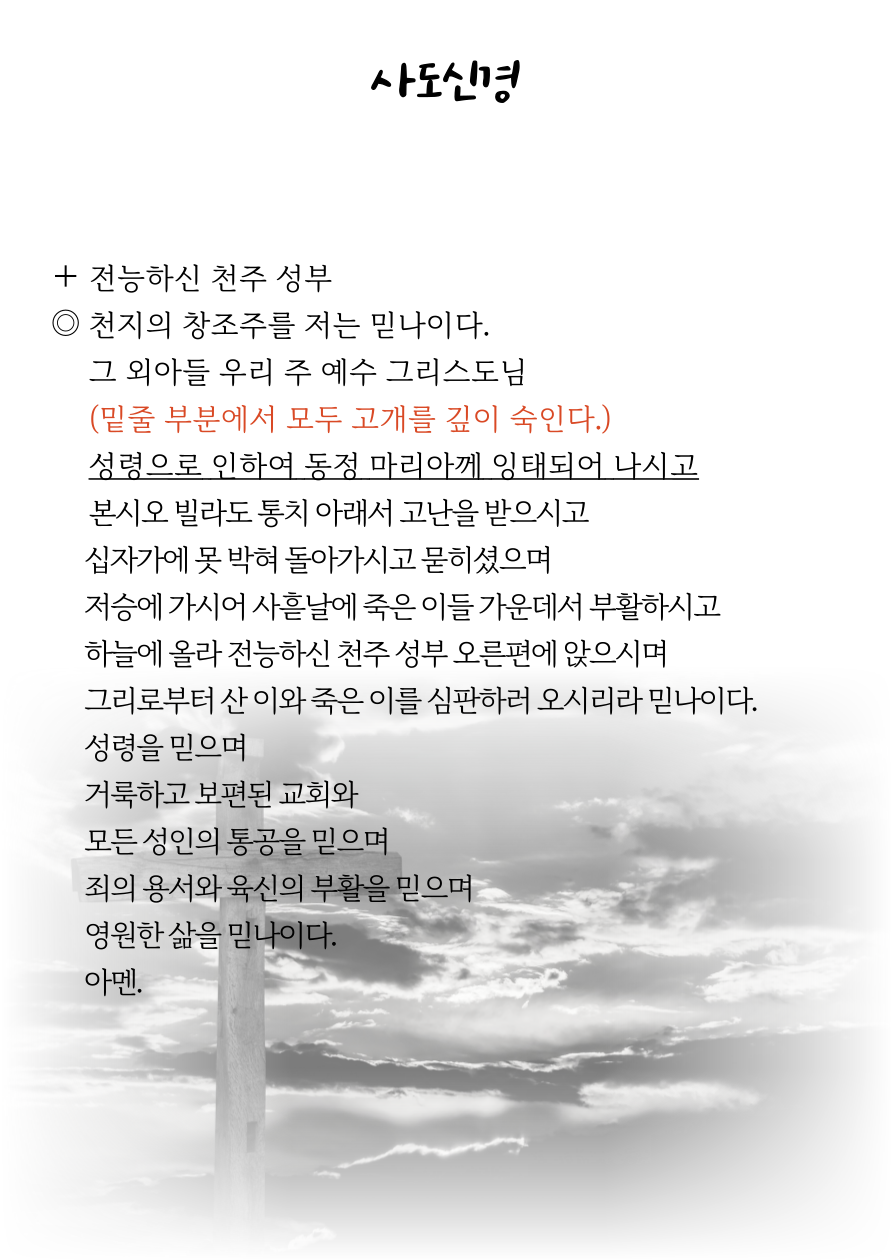 사도신경

+ 전능하신 천주 성부
◎ 천지의 창조주를 저는 믿나이다.
그 외아들 우리 주 예수 그리스도님
(밑줄 부분에서 모두 고개를 깊이 숙인다.)
성령으로 인하여 동정 마리아께 잉태되어 나시고
본시오 빌라도 통치 아래서 고난을 받으시고
십자가에 못 박혀 돌아가시고 묻히셨으며
저승에 가시어 사흗날에 죽은 이들 가운데서 부활하시고
하늘에 올라 전능하신 천주 성부 오른편에 앉으시며
그리로부터 산 이와 죽은 이를 심판하러 오시리라 믿나이다.
성령을 믿으며
거룩하고 보편된 교회와
모든 성인의 통공을 믿으며
죄의 용서와 육신의 부활을 믿으며
영원한 삶을 믿나이다.
아멘.